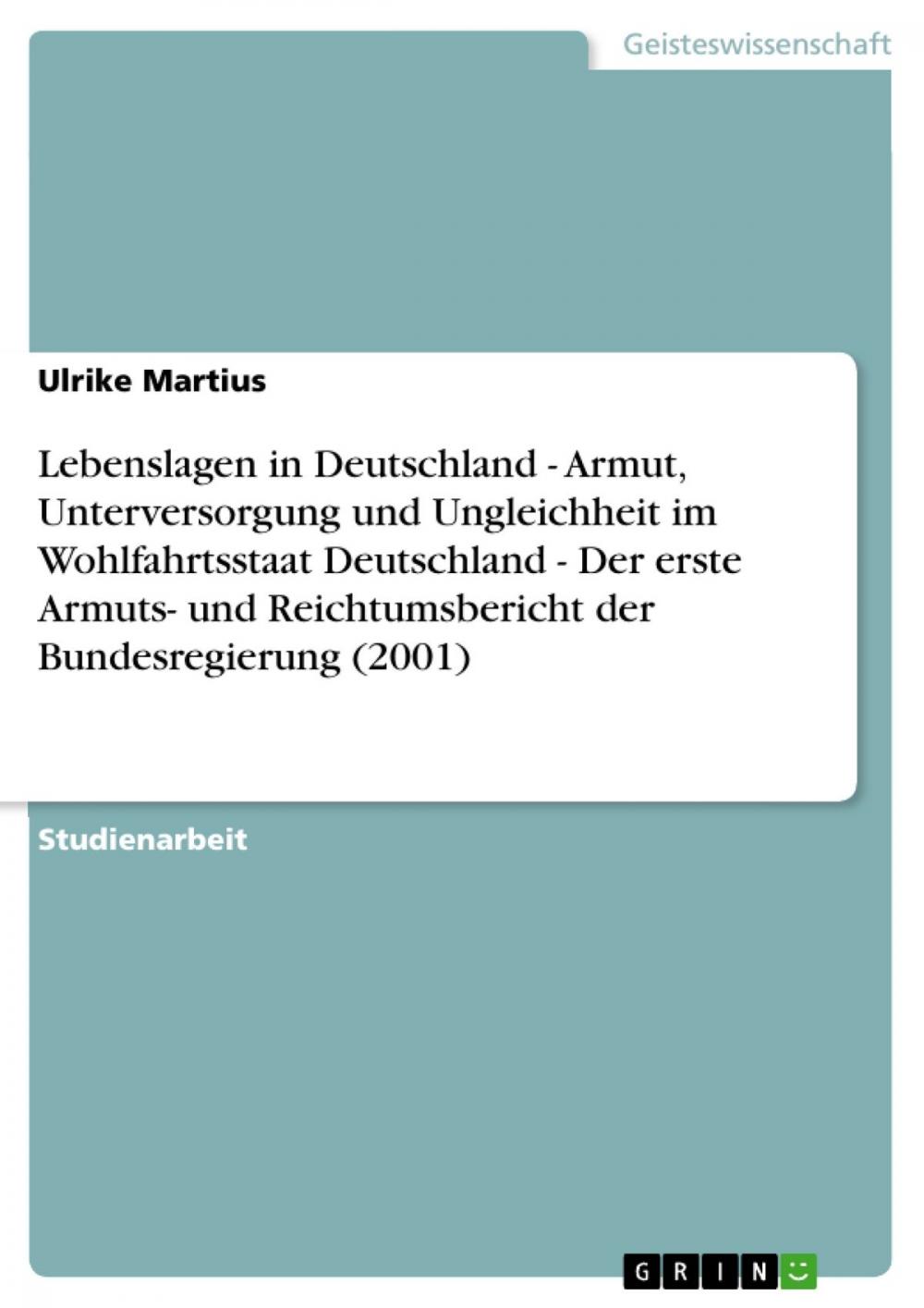 Geisteswissenschaft

Ulrike Martius

Lebenslagen in Deutschland - Armut, Unterversorgung und Ungleichheit im Wohlfahrtsstaat Deutschland - Der erste Armuts- und Reichtumsbericht der Bundesregierung (2001)

Studienarbeit

GRIN